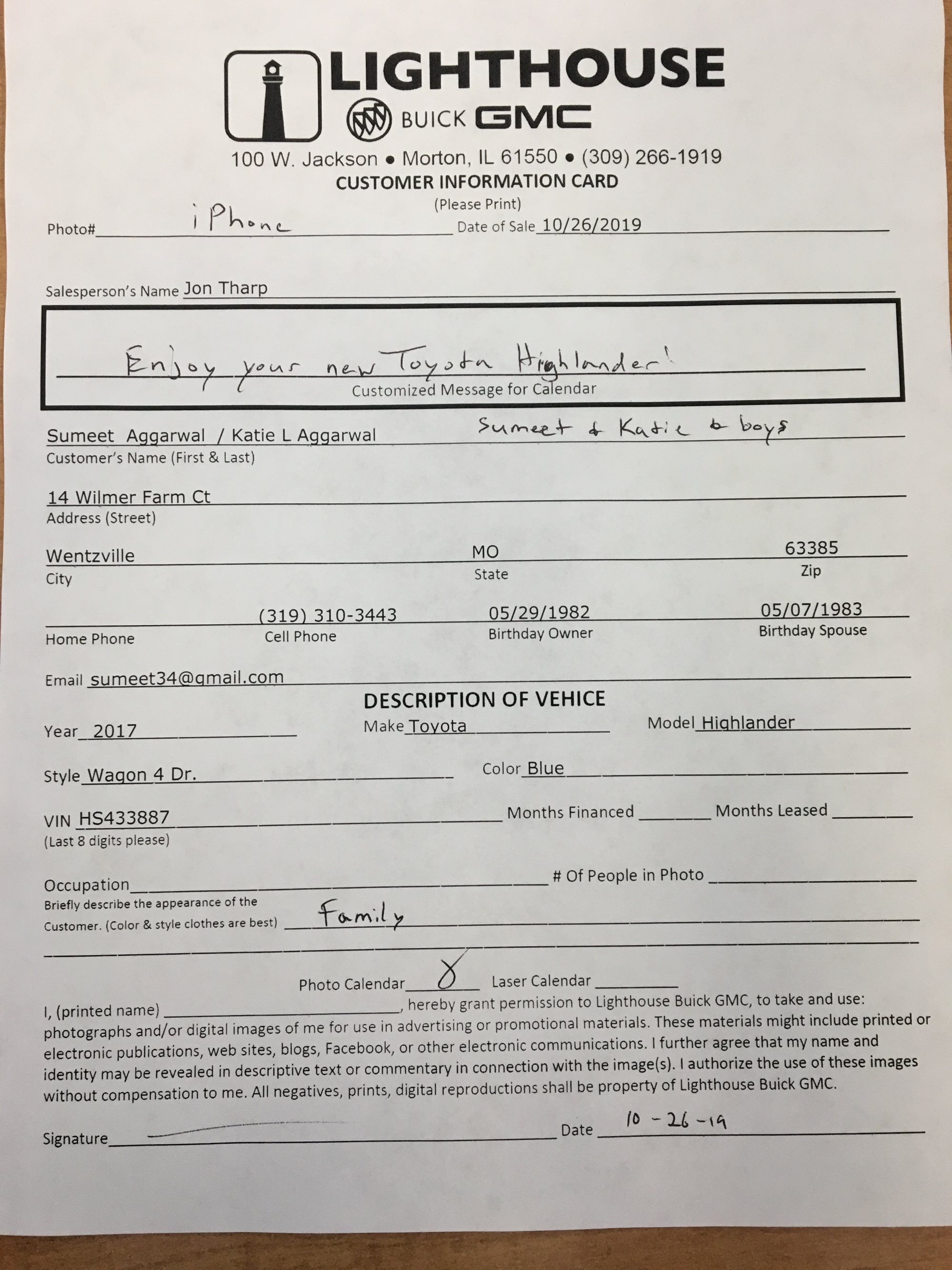 LIGHTHOUSE
BUICK GMC
100 W. Jackson • Morton, IL 61550 • (309) 266-1919
CUSTOMER INFORMATION CARD
(Please Print)

Photo# iPhone Date of Sale 10/26/2019

Salesperson's Name Jon Tharp

Enjoy your new Toyota Highlander!
Customized Message for Calendar

Sumeet Aggarwal / Katie L Aggarwal Sumeet & Katie & boys
Customer's Name (First & Last)

14 Wilmer Farm Ct
Address (Street)

Wentzville MO 63385
City State Zip

(319) 310-3443 05/29/1982 05/07/1983
Home Phone Cell Phone Birthday Owner Birthday Spouse

Email sumeet34@gmail.com

DESCRIPTION OF VEHICE

Year 2017 Make Toyota Model Highlander

Style Wagon 4 Dr. Color Blue

VIN HS433887 Months Financed Months Leased
(Last 8 digits please)

Occupation # Of People in Photo
Briefly describe the appearance of the Customer. (Color & style clothes are best) Family

Photo Calendar X Laser Calendar

I, (printed name) , hereby grant permission to Lighthouse Buick GMC, to take and use: photographs and/or digital images of me for use in advertising or promotional materials. These materials might include printed or electronic publications, web sites, blogs, Facebook, or other electronic communications. I further agree that my name and identity may be revealed in descriptive text or commentary in connection with the image(s). I authorize the use of these images without compensation to me. All negatives, prints, digital reproductions shall be property of Lighthouse Buick GMC.

Signature Date 10-26-19